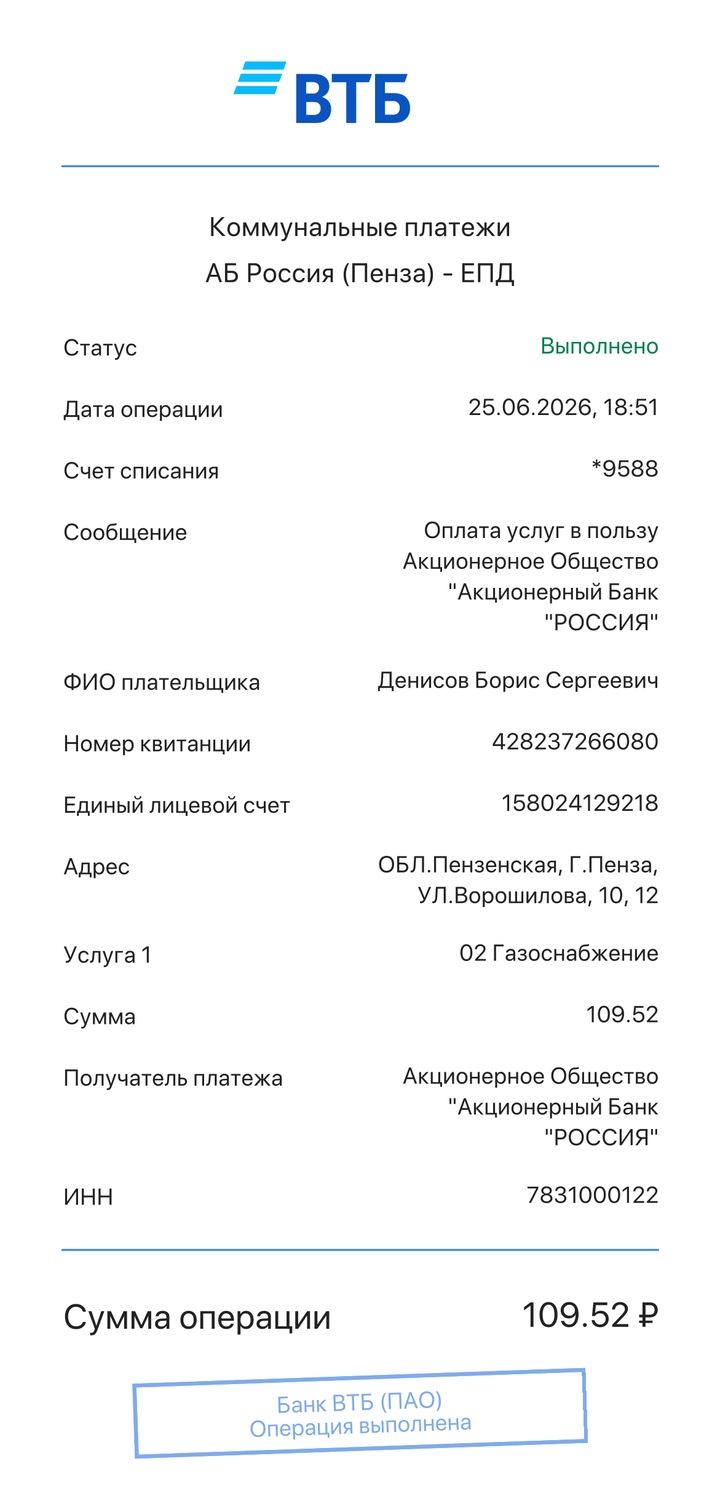 ВТБ

Коммунальные платежи
АБ Россия (Пенза) - ЕПД

Статус
Выполнено

Дата операции
25.06.2026, 18:51

Счет списания
*9588

Сообщение
Оплата услуг в пользу Акционерное Общество "Акционерный Банк "РОССИЯ"

ФИО плательщика
Денисов Борис Сергеевич

Номер квитанции
428237266080

Единый лицевой счет
158024129218

Адрес
ОБЛ.Пензенская, Г.Пенза, УЛ.Ворошилова, 10, 12

Услуга 1
02 Газоснабжение

Сумма
109.52

Получатель платежа
Акционерное Общество "Акционерный Банк "РОССИЯ"

ИНН
7831000122

Сумма операции
109.52 ₽

Банк ВТБ (ПАО)
Операция выполнена